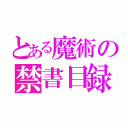 とある魔術の
禁書目録